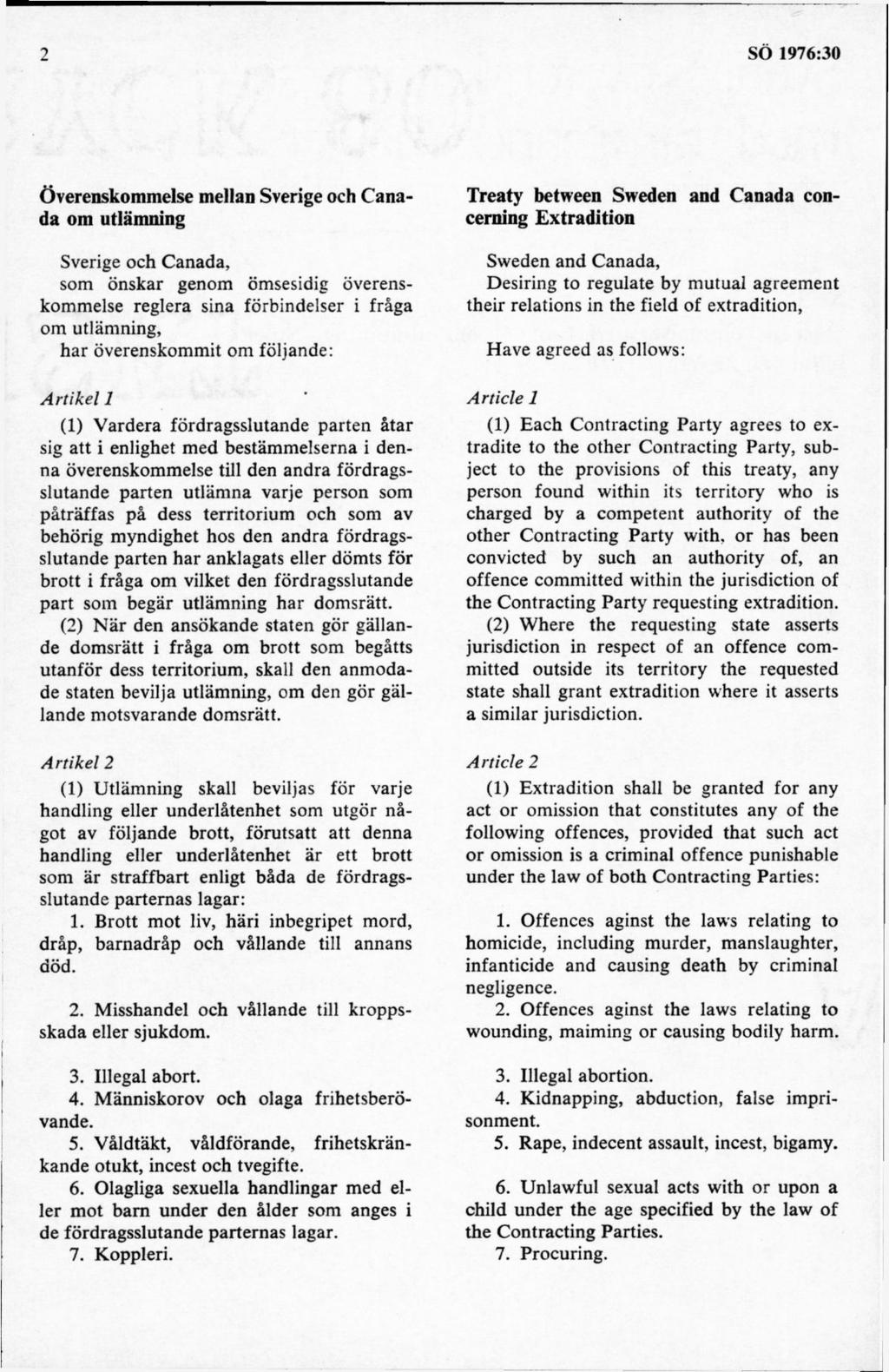 2

SÖ 1976:30

Överenskommelse mellan Sverige och Canada om utlämning

Sverige och Canada,
som önskar genom ömsesidig överenskommelse reglera sina förbindelser i fråga om utlämning,
har överenskommit om följande:

Artikel 1

(1) Vardera fördragsslutande parten åtar sig att i enlighet med bestämmelserna i denna överenskommelse till den andra fördragsslutande parten utlämna varje person som påträffas på dess territorium och som av behörig myndighet hos den andra fördragsslutande parten har anklagats eller dömts för brott i fråga om vilket den fördragsslutande part som begär utlämning har domsrätt.
(2) När den ansökande staten gör gällande domsrätt i fråga om brott som begåtts utanför dess territorium, skall den anmodade staten bevilja utlämning, om den gör gällande motsvarande domsrätt.

Artikel 2

(1) Utlämning skall beviljas för varje handling eller underlåtenhet som utgör något av följande brott, förutsatt att denna handling eller underlåtenhet är ett brott som är straffbart enligt båda de fördragsslutande parternas lagar:
1. Brott mot liv, häri inbegripet mord, dråp, barnadråp och vållande till annans död.
2. Misshandel och vållande till kroppsskada eller sjukdom.
3. Illegal abort.
4. Människorov och olaga frihetsberövande.
5. Våldtäkt, våldförande, frihetskränkande otukt, incest och tvegifte.
6. Olagliga sexuella handlingar med eller mot barn under den ålder som anges i de fördragsslutande parternas lagar.
7. Koppleri.

Treaty between Sweden and Canada concerning Extradition

Sweden and Canada,
Desiring to regulate by mutual agreement their relations in the field of extradition,
Have agreed as follows:

Article 1

(1) Each Contracting Party agrees to extradite to the other Contracting Party, subject to the provisions of this treaty, any person found within its territory who is charged by a competent authority of the other Contracting Party with, or has been convicted by such an authority of, an offence committed within the jurisdiction of the Contracting Party requesting extradition.
(2) Where the requesting state asserts jurisdiction in respect of an offence committed outside its territory the requested state shall grant extradition where it asserts a similar jurisdiction.

Article 2

(1) Extradition shall be granted for any act or omission that constitutes any of the following offences, provided that such act or omission is a criminal offence punishable under the law of both Contracting Parties:
1. Offences aginst the laws relating to homicide, including murder, manslaughter, infanticide and causing death by criminal negligence.
2. Offences aginst the laws relating to wounding, maiming or causing bodily harm.
3. Illegal abortion.
4. Kidnapping, abduction, false imprisonment.
5. Rape, indecent assault, incest, bigamy.
6. Unlawful sexual acts with or upon a child under the age specified by the law of the Contracting Parties.
7. Procuring.